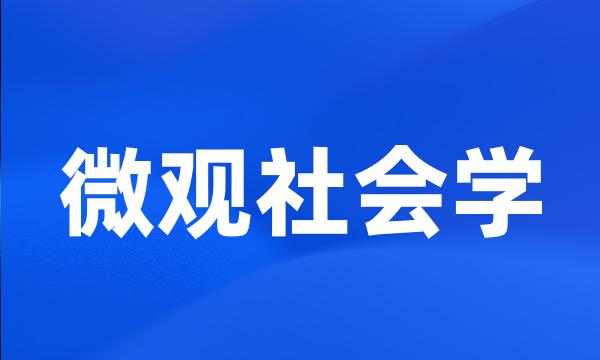 微观社会学